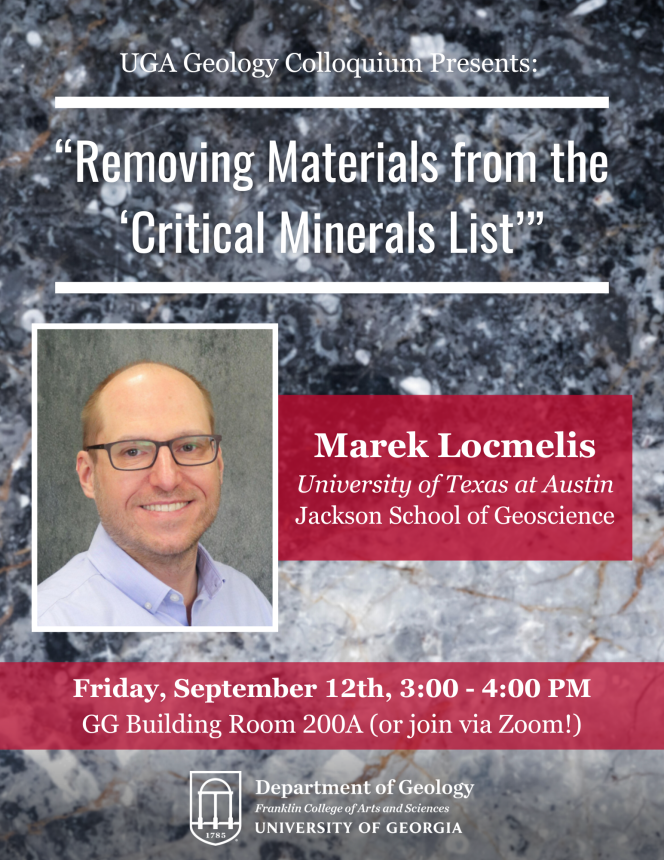 UGA Geology Colloquium Presents:

“Removing Materials from the ‘Critical Minerals List’”

Marek Locmelis
University of Texas at Austin
Jackson School of Geoscience

Friday, September 12th, 3:00 - 4:00 PM
GG Building Room 200A (or join via Zoom!)

1785
Department of Geology
Franklin College of Arts and Sciences
UNIVERSITY OF GEORGIA